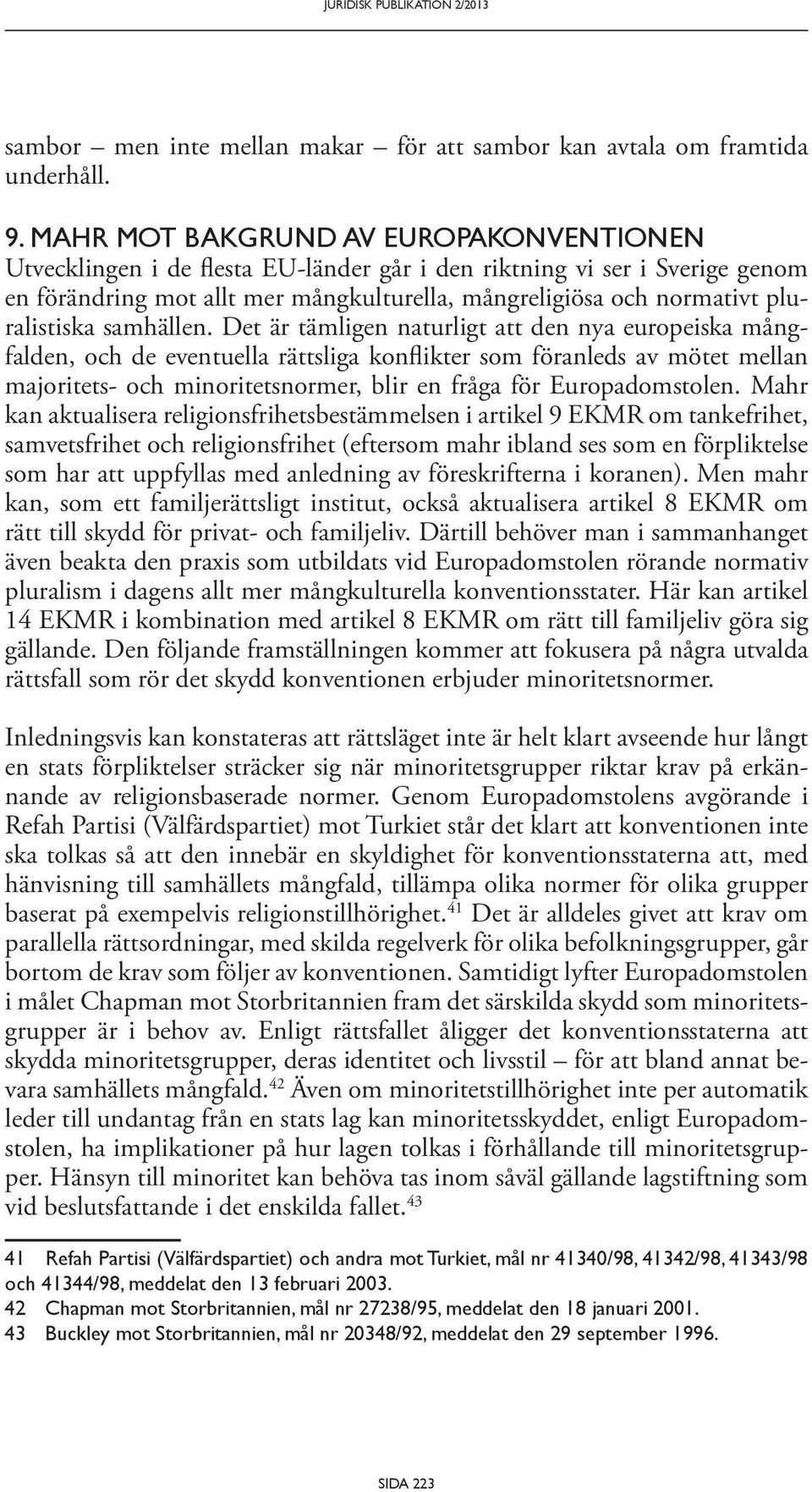 JURIDISK PUBLIKATION 2/2013

sambor – men inte mellan makar – för att sambor kan avtala om framtida underhåll.

9. MAHR MOT BAKGRUND AV EUROPAKONVENTIONEN
Utvecklingen i de flesta EU-länder går i den riktning vi ser i Sverige genom en förändring mot allt mer mångkulturella, mångreligiösa och normativt pluralistiska samhällen. Det är tämligen naturligt att den nya europeiska mångfalden, och de eventuella rättsliga konflikter som föranleds av mötet mellan majoritets- och minoritetsnormer, blir en fråga för Europadomstolen. Mahr kan aktualisera religionsfrihetsbestämmelsen i artikel 9 EKMR om tankefrihet, samvetsfrihet och religionsfrihet (eftersom mahr ibland ses som en förpliktelse som har att uppfyllas med anledning av föreskrifterna i koranen). Men mahr kan, som ett familjerättsligt institut, också aktualisera artikel 8 EKMR om rätt till skydd för privat- och familjeliv. Därtill behöver man i sammanhanget även beakta den praxis som utbildats vid Europadomstolen rörande normativ pluralism i dagens allt mer mångkulturella konventionsstater. Här kan artikel 14 EKMR i kombination med artikel 8 EKMR om rätt till familjeliv göra sig gällande. Den följande framställningen kommer att fokusera på några utvalda rättsfall som rör det skydd konventionen erbjuder minoritetsnormer.

Inledningsvis kan konstateras att rättsläget inte är helt klart avseende hur långt en stats förpliktelser sträcker sig när minoritetsgrupper riktar krav på erkännande av religionsbaserade normer. Genom Europadomstolens avgörande i Refah Partisi (Välfärdspartiet) mot Turkiet står det klart att konventionen inte ska tolkas så att den innebär en skyldighet för konventionsstaterna att, med hänvisning till samhällets mångfald, tillämpa olika normer för olika grupper baserat på exempelvis religionstillhörighet.$^{41}$ Det är alldeles givet att krav om parallella rättsordningar, med skilda regelverk för olika befolkningsgrupper, går bortom de krav som följer av konventionen. Samtidigt lyfter Europadomstolen i målet Chapman mot Storbritannien fram det särskilda skydd som minoritetsgrupper är i behov av. Enligt rättsfallet åligger det konventionsstaterna att skydda minoritetsgrupper, deras identitet och livsstil – för att bland annat bevara samhällets mångfald.$^{42}$ Även om minoritetstillhörighet inte per automatik leder till undantag från en stats lag kan minoritetsskyddet, enligt Europadomstolen, ha implikationer på hur lagen tolkas i förhållande till minoritetsgrupper. Hänsyn till minoritet kan behöva tas inom såväl gällande lagstiftning som vid beslutsfattande i det enskilda fallet.$^{43}$

41 Refah Partisi (Välfärdspartiet) och andra mot Turkiet, mål nr 41340/98, 41342/98, 41343/98 och 41344/98, meddelat den 13 februari 2003.
42 Chapman mot Storbritannien, mål nr 27238/95, meddelat den 18 januari 2001.
43 Buckley mot Storbritannien, mål nr 20348/92, meddelat den 29 september 1996.

SIDA 223